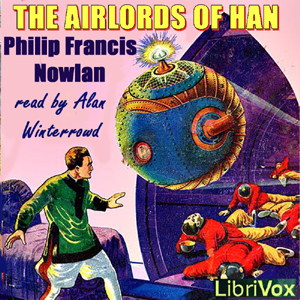 THE AIRLORDS OF HAN

Philip Francis Nowlan

read by Alan Winterrowd

LibriVox